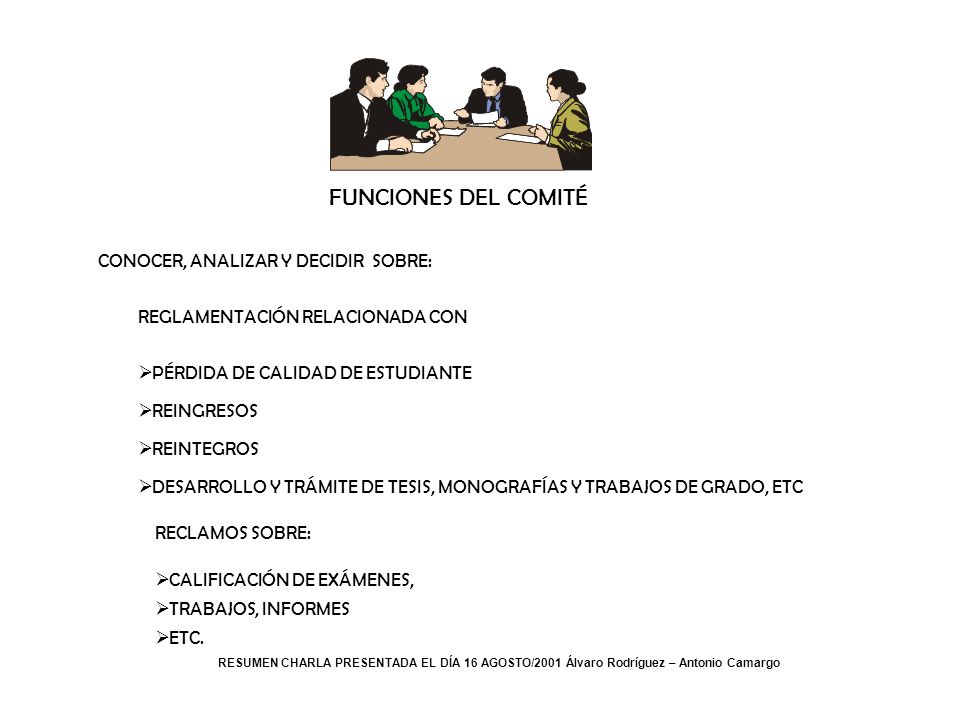 FUNCIONES DEL COMITÉ

CONOCER, ANALIZAR Y DECIDIR SOBRE:

REGLAMENTACIÓN RELACIONADA CON

➢PÉRDIDA DE CALIDAD DE ESTUDIANTE

➢REINGRESOS

➢REINTEGROS

➢DESARROLLO Y TRÁMITE DE TESIS, MONOGRAFÍAS Y TRABAJOS DE GRADO, ETC

RECLAMOS SOBRE:

➢CALIFICACIÓN DE EXÁMENES,
➢TRABAJOS, INFORMES
➢ETC.

RESUMEN CHARLA PRESENTADA EL DÍA 16 AGOSTO/2001 Álvaro Rodríguez – Antonio Camargo